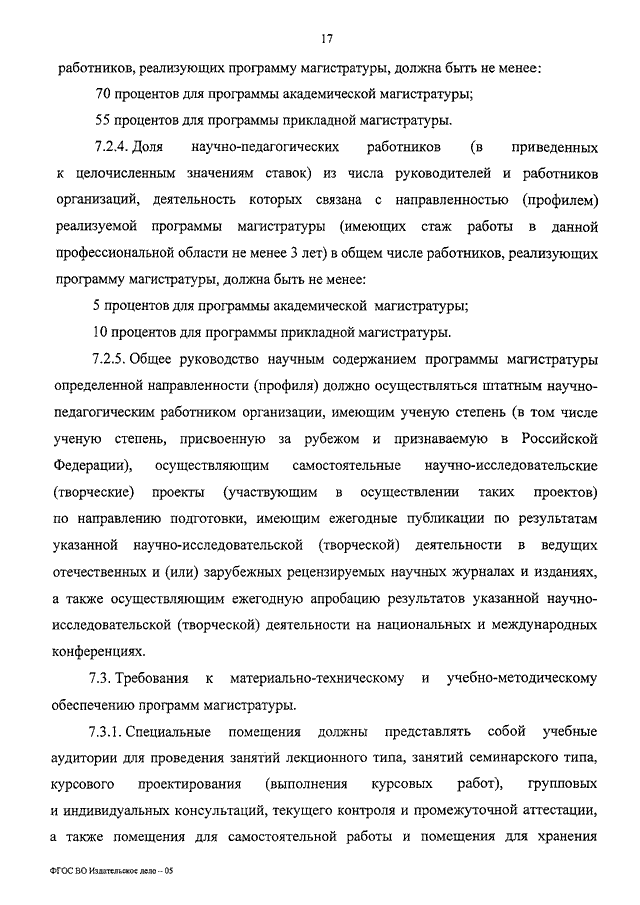 17

работников, реализующих программу магистратуры, должна быть не менее:

70 процентов для программы академической магистратуры;

55 процентов для программы прикладной магистратуры.

7.2.4. Доля научно-педагогических работников (в приведенных к целочисленным значениям ставок) из числа руководителей и работников организаций, деятельность которых связана с направленностью (профилем) реализуемой программы магистратуры (имеющих стаж работы в данной профессиональной области не менее 3 лет) в общем числе работников, реализующих программу магистратуры, должна быть не менее:

5 процентов для программы академической магистратуры;

10 процентов для программы прикладной магистратуры.

7.2.5. Общее руководство научным содержанием программы магистратуры определенной направленности (профиля) должно осуществляться штатным научно-педагогическим работником организации, имеющим ученую степень (в том числе ученую степень, присвоенную за рубежом и признаваемую в Российской Федерации), осуществляющим самостоятельные научно-исследовательские (творческие) проекты (участвующим в осуществлении таких проектов) по направлению подготовки, имеющим ежегодные публикации по результатам указанной научно-исследовательской (творческой) деятельности в ведущих отечественных и (или) зарубежных рецензируемых научных журналах и изданиях, а также осуществляющим ежегодную апробацию результатов указанной научно-исследовательской (творческой) деятельности на национальных и международных конференциях.

7.3. Требования к материально-техническому и учебно-методическому обеспечению программ магистратуры.

7.3.1. Специальные помещения должны представлять собой учебные аудитории для проведения занятий лекционного типа, занятий семинарского типа, курсового проектирования (выполнения курсовых работ), групповых и индивидуальных консультаций, текущего контроля и промежуточной аттестации, а также помещения для самостоятельной работы и помещения для хранения

ФГОС ВО Издательское дело – 05